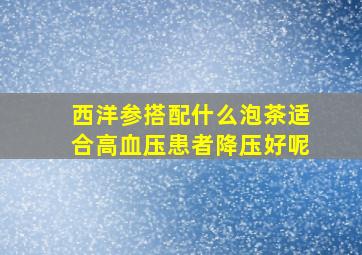 西洋参搭配什么泡茶适合高血压患者降压好呢